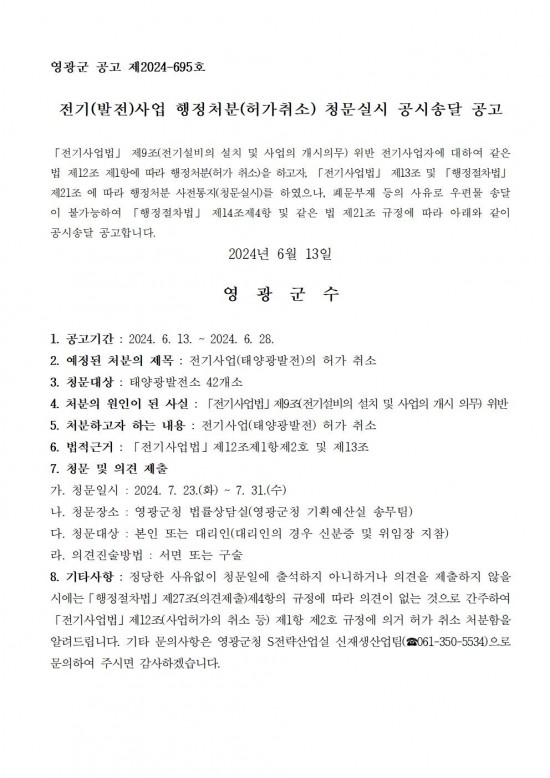 영광군 공고 제2024-695호

전기(발전)사업 행정처분(허가취소) 청문실시 공시송달 공고

「전기사업법」 제9조(전기설비의 설치 및 사업의 개시의무) 위반 전기사업자에 대하여 같은 법 제12조 제1항에 따라 행정처분(허가 취소)을 하고자, 「전기사업법」 제13조 및 「행정절차법」 제21조 에 따라 행정처분 사전통지(청문실시)를 하였으나, 폐문부재 등의 사유로 우편물 송달이 불가능하여 「행정절차법」 제14조제4항 및 같은 법 제21조 규정에 따라 아래와 같이 공시송달 공고합니다.

2024년 6월 13일

영 광 군 수

1. 공고기간 : 2024. 6. 13. ~ 2024. 6. 28.
2. 예정된 처분의 제목 : 전기사업(태양광발전)의 허가 취소
3. 청문대상 : 태양광발전소 42개소
4. 처분의 원인이 된 사실 : 「전기사업법」 제9조(전기설비의 설치 및 사업의 개시 의무) 위반
5. 처분하고자 하는 내용 : 전기사업(태양광발전) 허가 취소
6. 법적근거 : 「전기사업법」 제12조제1항제2호 및 제13조
7. 청문 및 의견 제출
가. 청문일시 : 2024. 7. 23.(화) ~ 7. 31.(수)
나. 청문장소 : 영광군청 법률상담실(영광군청 기획예산실 송무팀)
다. 청문대상 : 본인 또는 대리인(대리인의 경우 신분증 및 위임장 지참)
라. 의견진술방법 : 서면 또는 구술
8. 기타사항 : 정당한 사유없이 청문일에 출석하지 아니하거나 의견을 제출하지 않을 시에는 「행정절차법」 제27조(의견제출)제4항의 규정에 따라 의견이 없는 것으로 간주하여 「전기사업법」 제12조(사업허가의 취소 등) 제1항 제2호 규정에 의거 허가 취소 처분함을 알려드립니다. 기타 문의사항은 영광군청 S전략산업실 신재생산업팀(☎061-350-5534)으로 문의하여 주시면 감사하겠습니다.